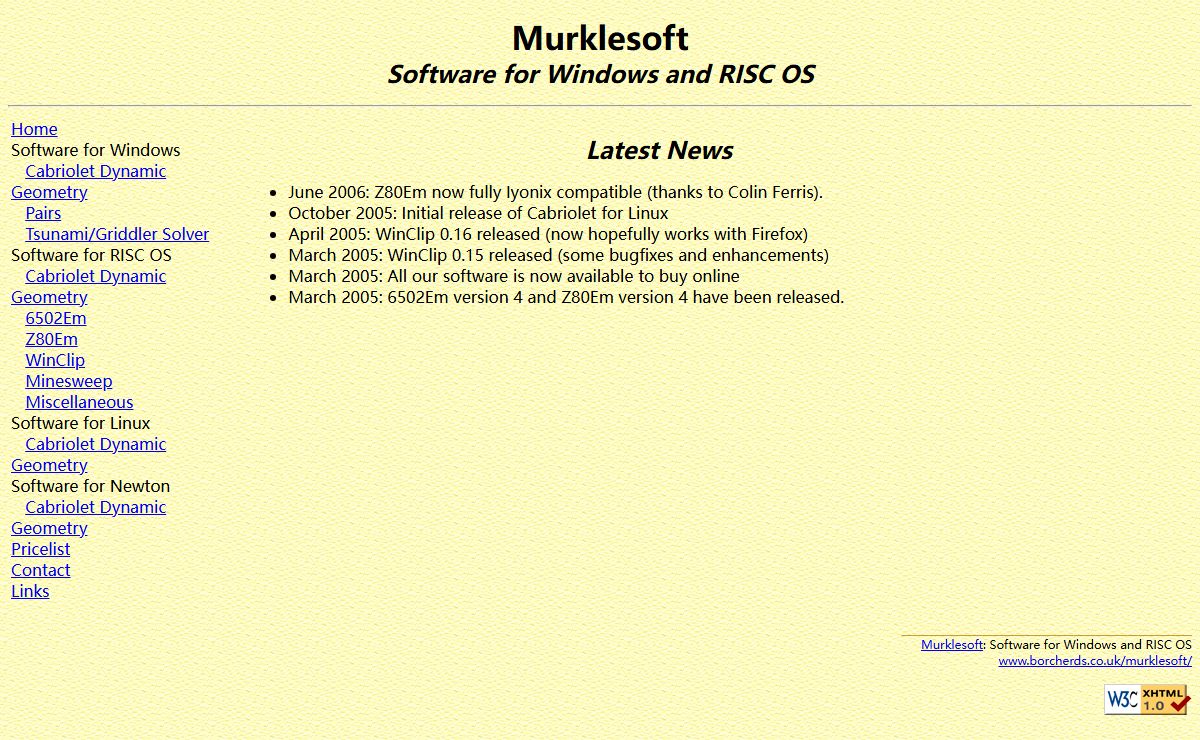 Murklesoft
Software for Windows and RISC OS

Home
Software for Windows
Cabriolet Dynamic Geometry
Pairs
Tsunami/Griddler Solver
Software for RISC OS
Cabriolet Dynamic Geometry
6502Em
Z80Em
WinClip
Minesweep
Miscellaneous
Software for Linux
Cabriolet Dynamic Geometry
Software for Newton
Cabriolet Dynamic Geometry
Pricelist
Contact
Links

Latest News

- June 2006: Z80Em now fully Iyonix compatible (thanks to Colin Ferris).
- October 2005: Initial release of Cabriolet for Linux
- April 2005: WinClip 0.16 released (now hopefully works with Firefox)
- March 2005: WinClip 0.15 released (some bugfixes and enhancements)
- March 2005: All our software is now available to buy online
- March 2005: 6502Em version 4 and Z80Em version 4 have been released.

Murklesoft: Software for Windows and RISC OS
www.borcherds.co.uk/murklesoft/

W3C XHTML 1.0